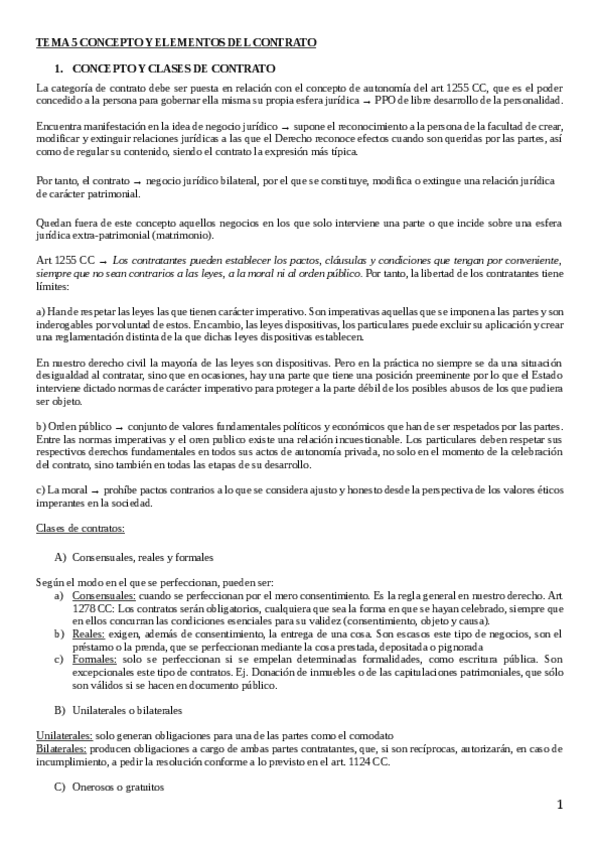 TEMA 5 CONCEPTO Y ELEMENTOS DEL CONTRATO

1. CONCEPTO Y CLASES DE CONTRATO

La categoría de contrato debe ser puesta en relación con el concepto de autonomía del art 1255 CC, que es el poder concedido a la persona para gobernar ella misma su propia esfera jurídica → PPO de libre desarrollo de la personalidad.

Encuentra manifestación en la idea de negocio jurídico → supone el reconocimiento a la persona de la facultad de crear, modificar y extinguir relaciones jurídicas a las que el Derecho reconoce efectos cuando son queridas por las partes, así como de regular su contenido, siendo el contrato la expresión más típica.

Por tanto, el contrato → negocio jurídico bilateral, por el que se constituye, modifica o extingue una relación jurídica de carácter patrimonial.

Quedan fuera de este concepto aquellos negocios en los que solo interviene una parte o que incide sobre una esfera jurídica extra-patrimonial (matrimonio).

Art 1255 CC → Los contratantes pueden establecer los pactos, cláusulas y condiciones que tengan por conveniente, siempre que no sean contrarios a las leyes, a la moral ni al orden público. Por tanto, la libertad de los contratantes tiene límites:

a) Han de respetar las leyes las que tienen carácter imperativo. Son imperativas aquellas que se imponen a las partes y son inderogables por voluntad de estos. En cambio, las leyes dispositivas, los particulares puede excluir su aplicación y crear una reglamentación distinta de la que dichas leyes dispositivas establecen.

En nuestro derecho civil la mayoría de las leyes son dispositivas. Pero en la práctica no siempre se da una situación desigualdad al contratar, sino que en ocasiones, hay una parte que tiene una posición preeminente por lo que el Estado interviene dictado normas de carácter imperativo para proteger a la parte débil de los posibles abusos de los que pudiera ser objeto.

b) Orden público → conjunto de valores fundamentales políticos y económicos que han de ser respetados por las partes. Entre las normas imperativas y el oren publico existe una relación incuestionable. Los particulares deben respetar sus respectivos derechos fundamentales en todos sus actos de autonomía privada, no solo en el momento de la celebración del contrato, sino también en todas las etapas de su desarrollo.

c) La moral → prohíbe pactos contrarios a lo que se considera ajusto y honesto desde la perspectiva de los valores éticos imperantes en la sociedad.

Clases de contratos:

A) Consensuales, reales y formales

Según el modo en el que se perfeccionan, pueden ser:
a) Consensuales: cuando se perfeccionan por el mero consentimiento. Es la regla general en nuestro derecho. Art 1278 CC: Los contratos serán obligatorios, cualquiera que sea la forma en que se hayan celebrado, siempre que en ellos concurran las condiciones esenciales para su validez (consentimiento, objeto y causa).
b) Reales: exigen, además de consentimiento, la entrega de una cosa. Son escasos este tipo de negocios, son el préstamo o la prenda, que se perfeccionan mediante la cosa prestada, depositada o pignorada
c) Formales: solo se perfeccionan si se empelan determinadas formalidades, como escritura pública. Son excepcionales este tipo de contratos. Ej. Donación de inmuebles o de las capitulaciones patrimoniales, que sólo son válidos si se hacen en documento público.

B) Unilaterales o bilaterales

Unilaterales: solo generan obligaciones para una de las partes como el comodato
Bilaterales: producen obligaciones a cargo de ambas partes contratantes, que, si son recíprocas, autorizarán, en caso de incumplimiento, a pedir la resolución conforme a lo previsto en el art. 1124 CC.

C) Onerosos o gratuitos

1